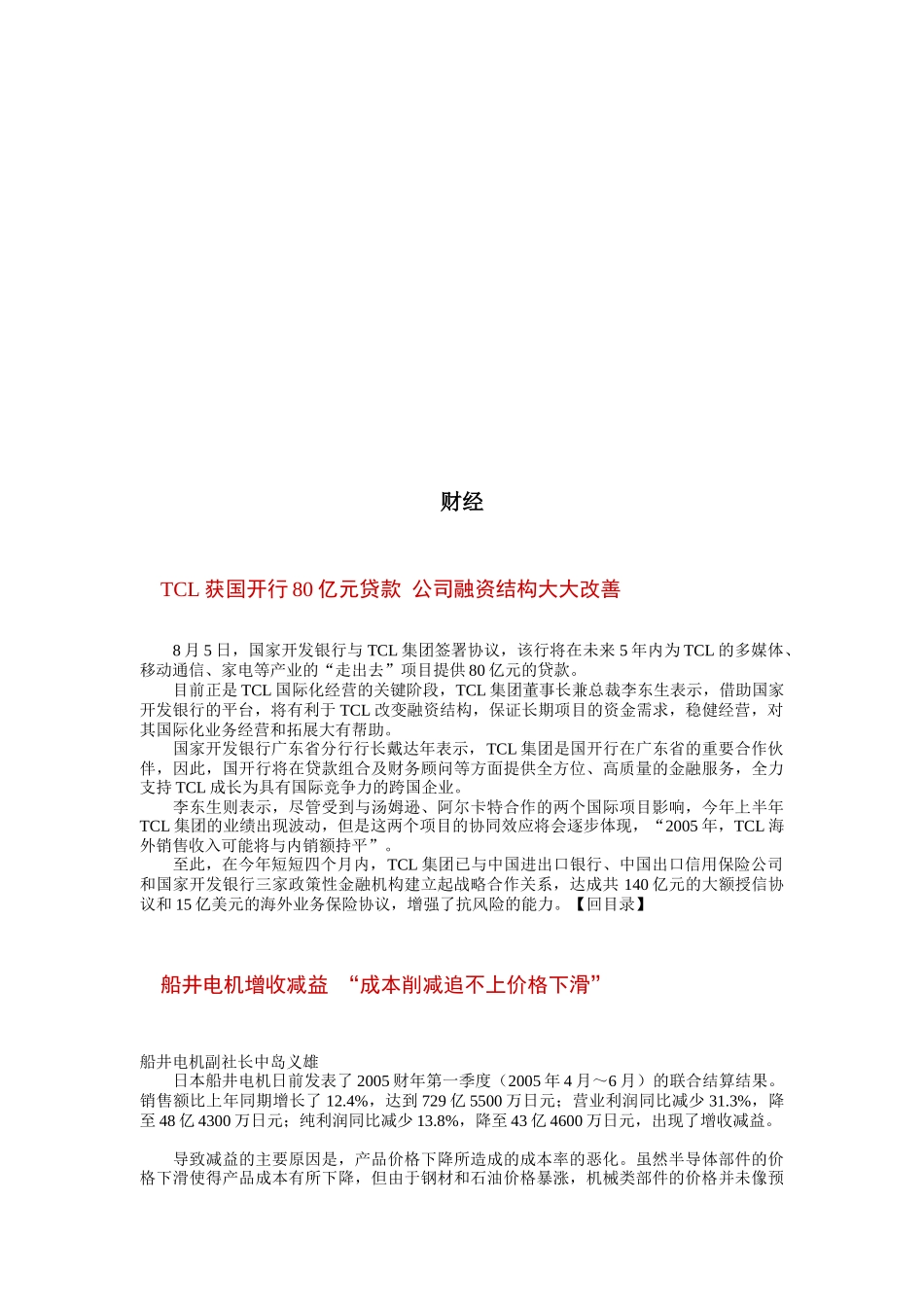 财经

TCL 获国开行 80 亿元贷款 公司融资结构大大改善

8 月 5 日，国家开发银行与 TCL 集团签署协议，该行将在未来 5 年内为 TCL 的多媒体、移动通信、家电等产业的“走出去”项目提供 80 亿元的贷款。

目前正是 TCL 国际化经营的关键阶段，TCL 集团董事长兼总裁李东生表示，借助国家开发银行的平台，将有利于 TCL 改变融资结构，保证长期项目的资金需求，稳健经营，对其国际化业务经营和拓展大有帮助。

国家开发银行广东省分行行长戴达年表示，TCL 集团是国开行在广东省的重要合作伙伴，因此，国开行将在贷款组合及财务顾问等方面提供全方位、高质量的金融服务，全力支持 TCL 成长为具有国际竞争力的跨国企业。

李东生则表示，尽管受到与汤姆逊、阿尔卡特合作的两个国际项目影响，今年上半年 TCL 集团的业绩出现波动，但是这两个项目的协同效应将会逐步体现，“2005 年，TCL 海外销售收入可能将与内销额持平”。

至此，在今年短短四个月内，TCL 集团已与中国进出口银行、中国出口信用保险公司和国家开发银行三家政策性金融机构建立起战略合作关系，达成共 140 亿元的大额授信协议和 15 亿美元的海外业务保险协议，增强了抗风险的能力。【回目录】

船井电机增收减益 “成本削减追不上价格下滑”

船井电机副社长中岛义雄

日本船井电机日前发表了 2005 财年第一季度（2005 年 4 月～6 月）的联合结算结果。销售额比上年同期增长了 12.4%，达到 729 亿 5500 万日元；营业利润同比减少 31.3%，降至 48 亿 4300 万日元；纯利润同比减少 13.8%，降至 43 亿 4600 万日元，出现了增收减益。

导致减益的主要原因是，产品价格下降所造成的成本率的恶化。虽然半导体部件的价格下滑使得产品成本有所下降，但由于钢材和石油价格暴涨，机械类部件的价格并未像预